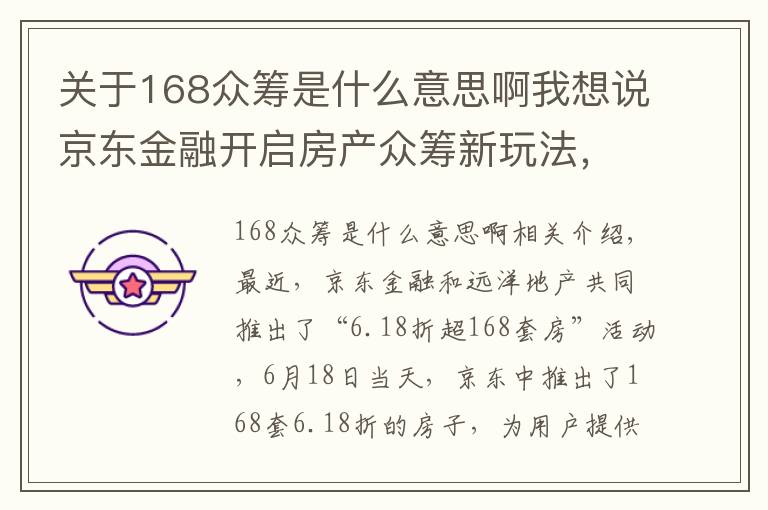 关于168众筹是什么意思啊我想说京东金融开启房产众筹新玩法，

168众筹是什么意思啊相关介绍，最近，京东金融和远洋地产共同推出了“6.18折超168套房”活动，6月18日当天，京东中推出了168套6.18折的房子，为用户提供